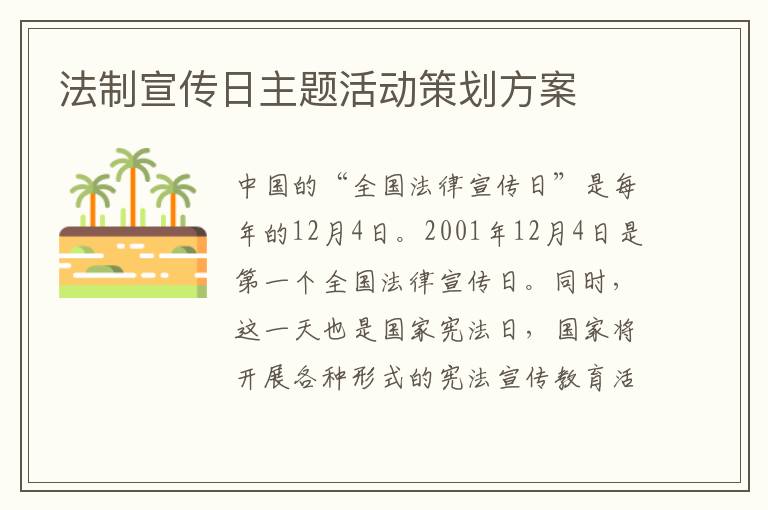 法制宣传日主题活动策划方案

中国的“全国法律宣传日”是每年的12月4日。2001年12月4日是第一个全国法律宣传日。同时，这一天也是国家宪法日，国家将开展各种形式的宪法宣传教育活